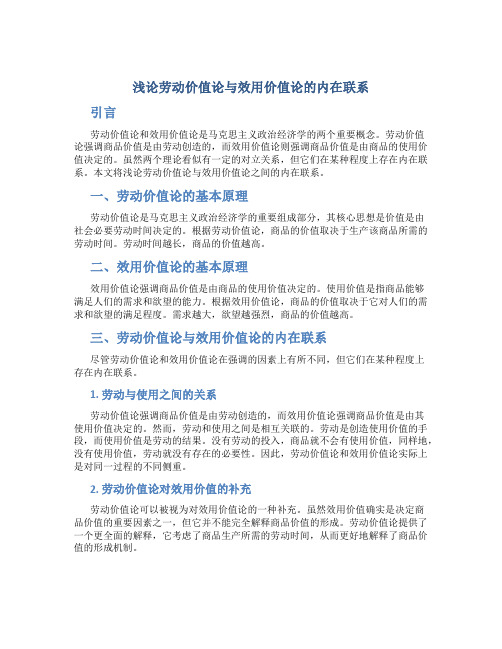 浅论劳动价值论与效用价值论的内在联系

引言

劳动价值论和效用价值论是马克思主义政治经济学的两个重要概念。劳动价值论强调商品价值是由劳动创造的，而效用价值论则强调商品价值是由商品的使用价值决定的。虽然两个理论看似有一定的对立关系，但它们在某种程度上存在内在联系。本文将浅论劳动价值论与效用价值论之间的内在联系。

一、劳动价值论的基本原理

劳动价值论是马克思主义政治经济学的重要组成部分，其核心思想是价值是由社会必要劳动时间决定的。根据劳动价值论，商品的价值取决于生产该商品所需的劳动时间。劳动时间越长，商品的价值越高。

二、效用价值论的基本原理

效用价值论强调商品价值是由商品的使用价值决定的。使用价值是指商品能够满足人们的需求和欲望的能力。根据效用价值论，商品的价值取决于它对人们的需求和欲望的满足程度。需求越大，欲望越强烈，商品的价值越高。

三、劳动价值论与效用价值论的内在联系

尽管劳动价值论和效用价值论在强调的因素上有所不同，但它们在某种程度上存在内在联系。

1. 劳动与使用之间的关系

劳动价值论强调商品价值是由劳动创造的，而效用价值论强调商品价值是由其使用价值决定的。然而，劳动和使用之间是相互关联的。劳动是创造使用价值的手段，而使用价值是劳动的结果。没有劳动的投入，商品就不会有使用价值，同样地，没有使用价值，劳动就没有存在的必要性。因此，劳动价值论和效用价值论实际上是对同一过程的不同侧重。

2. 劳动价值论对效用价值的补充

劳动价值论可以被视为对效用价值论的一种补充。虽然效用价值确实是决定商品价值的重要因素之一，但它并不能完全解释商品价值的形成。劳动价值论提供了一个更全面的解释，它考虑了商品生产所需的劳动时间，从而更好地解释了商品价值的形成机制。